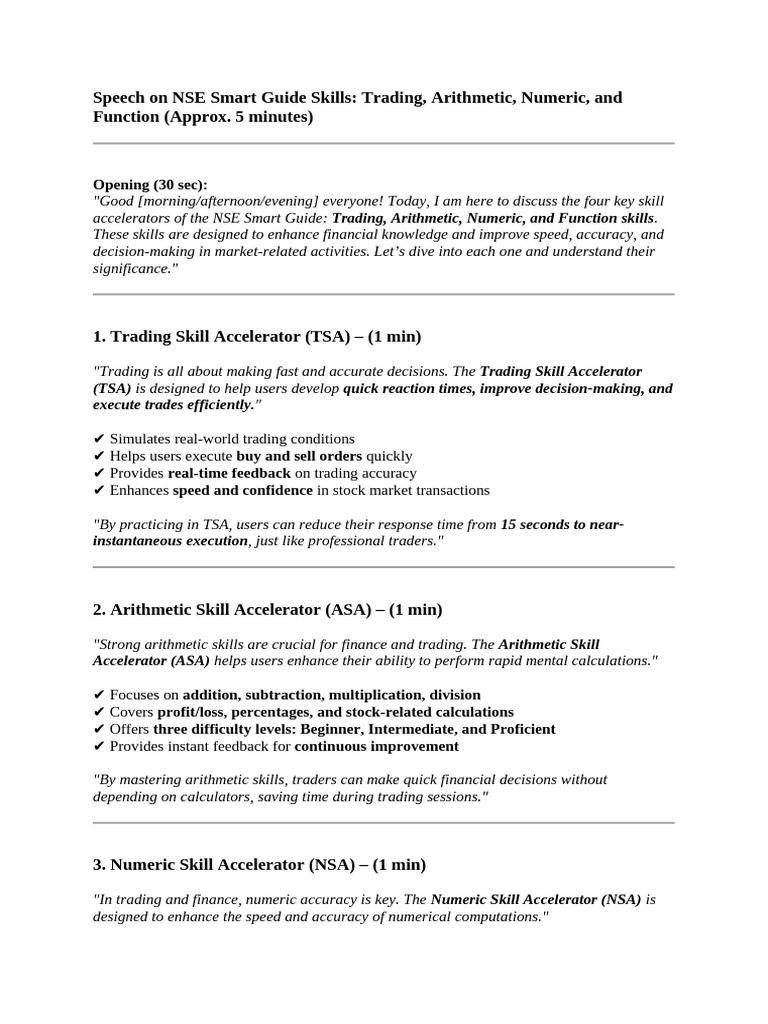 Speech on NSE Smart Guide Skills: Trading, Arithmetic, Numeric, and Function (Approx. 5 minutes)

Opening (30 sec):
"Good [morning/afternoon/evening] everyone! Today, I am here to discuss the four key skill accelerators of the NSE Smart Guide: Trading, Arithmetic, Numeric, and Function skills. These skills are designed to enhance financial knowledge and improve speed, accuracy, and decision-making in market-related activities. Let's dive into each one and understand their significance."

1. Trading Skill Accelerator (TSA) – (1 min)

"Trading is all about making fast and accurate decisions. The Trading Skill Accelerator (TSA) is designed to help users develop quick reaction times, improve decision-making, and execute trades efficiently."

✔ Simulates real-world trading conditions
✔ Helps users execute buy and sell orders quickly
✔ Provides real-time feedback on trading accuracy
✔ Enhances speed and confidence in stock market transactions

"By practicing in TSA, users can reduce their response time from 15 seconds to near-instantaneous execution, just like professional traders."

2. Arithmetic Skill Accelerator (ASA) – (1 min)

"Strong arithmetic skills are crucial for finance and trading. The Arithmetic Skill Accelerator (ASA) helps users enhance their ability to perform rapid mental calculations."

✔ Focuses on addition, subtraction, multiplication, division
✔ Covers profit/loss, percentages, and stock-related calculations
✔ Offers three difficulty levels: Beginner, Intermediate, and Proficient
✔ Provides instant feedback for continuous improvement

"By mastering arithmetic skills, traders can make quick financial decisions without depending on calculators, saving time during trading sessions."

3. Numeric Skill Accelerator (NSA) – (1 min)

"In trading and finance, numeric accuracy is key. The Numeric Skill Accelerator (NSA) is designed to enhance the speed and accuracy of numerical computations."